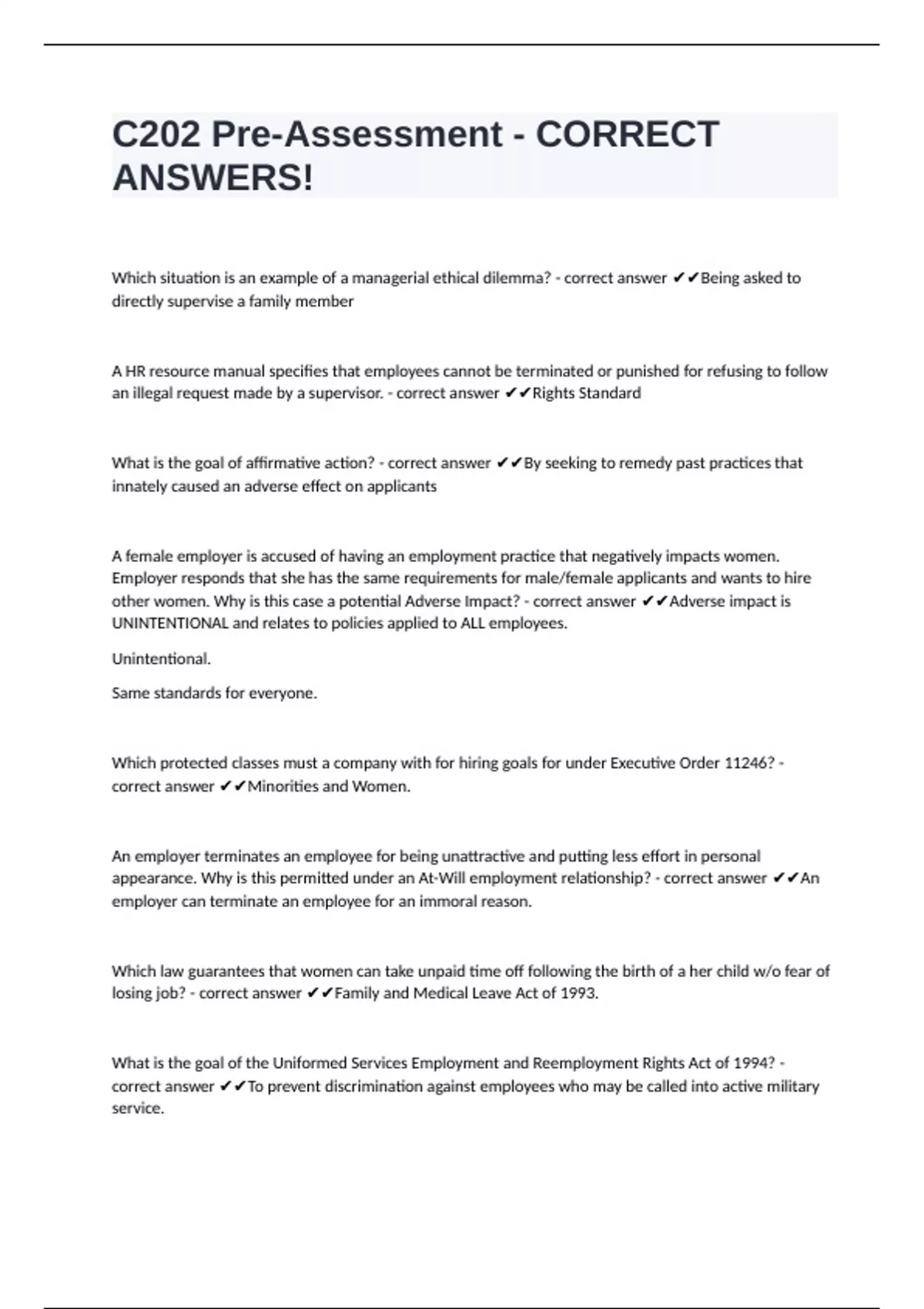 C202 Pre-Assessment - CORRECT ANSWERS!

Which situation is an example of a managerial ethical dilemma? - correct answer ✔✔Being asked to directly supervise a family member

A HR resource manual specifies that employees cannot be terminated or punished for refusing to follow an illegal request made by a supervisor. - correct answer ✔✔Rights Standard

What is the goal of affirmative action? - correct answer ✔✔By seeking to remedy past practices that innately caused an adverse effect on applicants

A female employer is accused of having an employment practice that negatively impacts women. Employer responds that she has the same requirements for male/female applicants and wants to hire other women. Why is this case a potential Adverse Impact? - correct answer ✔✔Adverse impact is UNINTENTIONAL and relates to policies applied to ALL employees.

Unintentional.

Same standards for everyone.

Which protected classes must a company with for hiring goals for under Executive Order 11246? - correct answer ✔✔Minorities and Women.

An employer terminates an employee for being unattractive and putting less effort in personal appearance. Why is this permitted under an At-Will employment relationship? - correct answer ✔✔An employer can terminate an employee for an immoral reason.

Which law guarantees that women can take unpaid time off following the birth of a her child w/o fear of losing job? - correct answer ✔✔Family and Medical Leave Act of 1993.

What is the goal of the Uniformed Services Employment and Reemployment Rights Act of 1994? - correct answer ✔✔To prevent discrimination against employees who may be called into active military service.